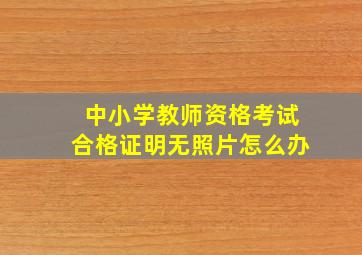 中小学教师资格考试
合格证明无照片怎么办